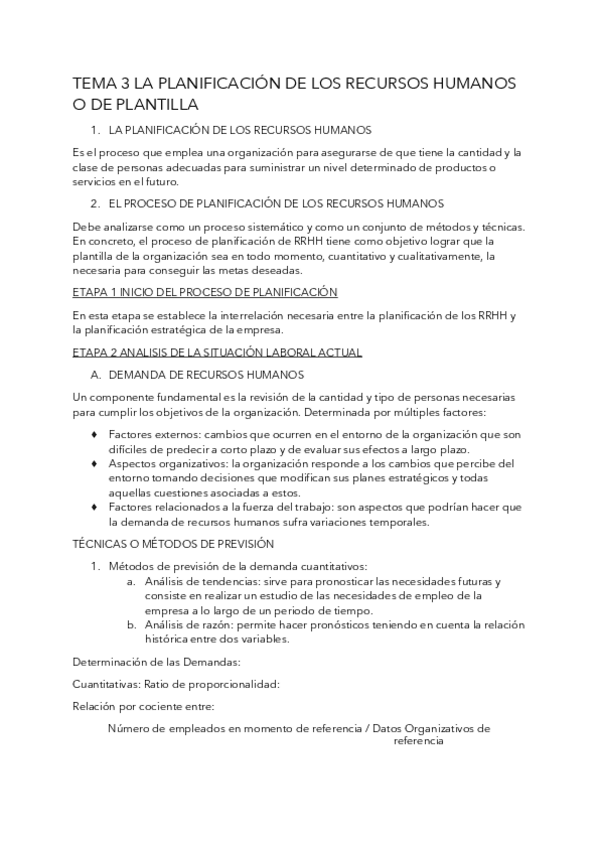 TEMA 3 LA PLANIFICACIÓN DE LOS RECURSOS HUMANOS O DE PLANTILLA

1. LA PLANIFICACIÓN DE LOS RECURSOS HUMANOS

Es el proceso que emplea una organización para asegurarse de que tiene la cantidad y la clase de personas adecuadas para suministrar un nivel determinado de productos o servicios en el futuro.

2. EL PROCESO DE PLANIFICACIÓN DE LOS RECURSOS HUMANOS

Debe analizarse como un proceso sistemático y como un conjunto de métodos y técnicas. En concreto, el proceso de planificación de RRHH tiene como objetivo lograr que la plantilla de la organización sea en todo momento, cuantitativo y cualitativamente, la necesaria para conseguir las metas deseadas.

ETAPA 1 INICIO DEL PROCESO DE PLANIFICACIÓN

En esta etapa se establece la interrelación necesaria entre la planificación de los RRHH y la planificación estratégica de la empresa.

ETAPA 2 ANALISIS DE LA SITUACIÓN LABORAL ACTUAL

A. DEMANDA DE RECURSOS HUMANOS

Un componente fundamental es la revisión de la cantidad y tipo de personas necesarias para cumplir los objetivos de la organización. Determinada por múltiples factores:

♦ Factores externos: cambios que ocurren en el entorno de la organización que son difíciles de predecir a corto plazo y de evaluar sus efectos a largo plazo.
♦ Aspectos organizativos: la organización responde a los cambios que percibe del entorno tomando decisiones que modifican sus planes estratégicos y todas aquellas cuestiones asociadas a estos.
♦ Factores relacionados a la fuerza del trabajo: son aspectos que podrían hacer que la demanda de recursos humanos sufra variaciones temporales.

TÉCNICAS O MÉTODOS DE PREVISIÓN

1. Métodos de previsión de la demanda cuantitativos:
a. Análisis de tendencias: sirve para pronosticar las necesidades futuras y consiste en realizar un estudio de las necesidades de empleo de la empresa a lo largo de un periodo de tiempo.
b. Análisis de razón: permite hacer pronósticos teniendo en cuenta la relación histórica entre dos variables.

Determinación de las Demandas:

Cuantitativas: Ratio de proporcionalidad:

Relación por cociente entre:

Número de empleados en momento de referencia / Datos Organizativos de referencia